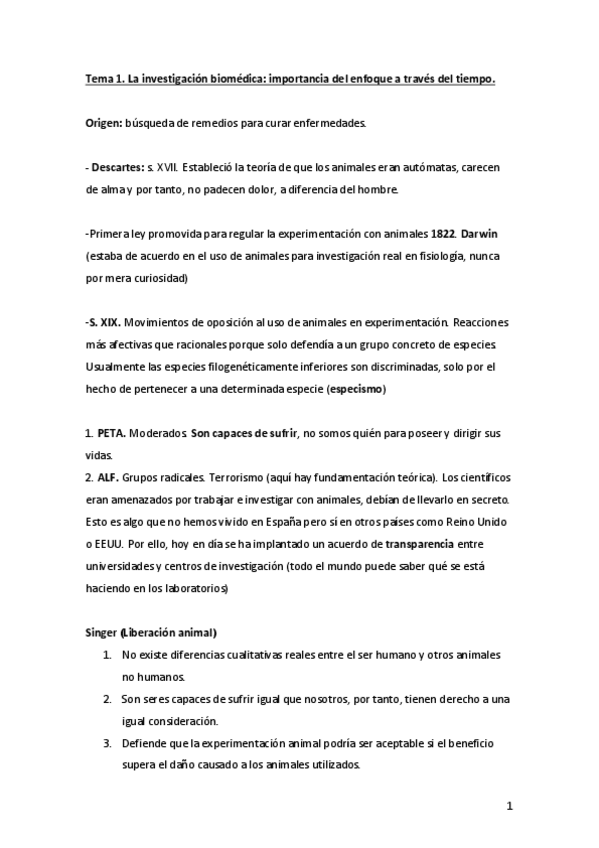 Tema 1. La investigación biomédica: importancia del enfoque a través del tiempo.

Origen: búsqueda de remedios para curar enfermedades.

- Descartes: s. XVII. Estableció la teoría de que los animales eran autómatas, carecen de alma y por tanto, no padecen dolor, a diferencia del hombre.

-Primera ley promovida para regular la experimentación con animales 1822. Darwin (estaba de acuerdo en el uso de animales para investigación real en fisiología, nunca por mera curiosidad)

-S. XIX. Movimientos de oposición al uso de animales en experimentación. Reacciones más afectivas que racionales porque solo defendía a un grupo concreto de especies. Usualmente las especies filogenéticamente inferiores son discriminadas, solo por el hecho de pertenecer a una determinada especie (especismo)

1. PETA. Moderados. Son capaces de sufrir, no somos quién para poseer y dirigir sus vidas.
2. ALF. Grupos radicales. Terrorismo (aquí hay fundamentación teórica). Los científicos eran amenazados por trabajar e investigar con animales, debían de llevarlo en secreto. Esto es algo que no hemos vivido en España pero sí en otros países como Reino Unido o EEUU. Por ello, hoy en día se ha implantado un acuerdo de transparencia entre universidades y centros de investigación (todo el mundo puede saber qué se está haciendo en los laboratorios)

Singer (Liberación animal)
1. No existe diferencias cualitativas reales entre el ser humano y otros animales no humanos.
2. Son seres capaces de sufrir igual que nosotros, por tanto, tienen derecho a una igual consideración.
3. Defiende que la experimentación animal podría ser aceptable si el beneficio supera el daño causado a los animales utilizados.

1